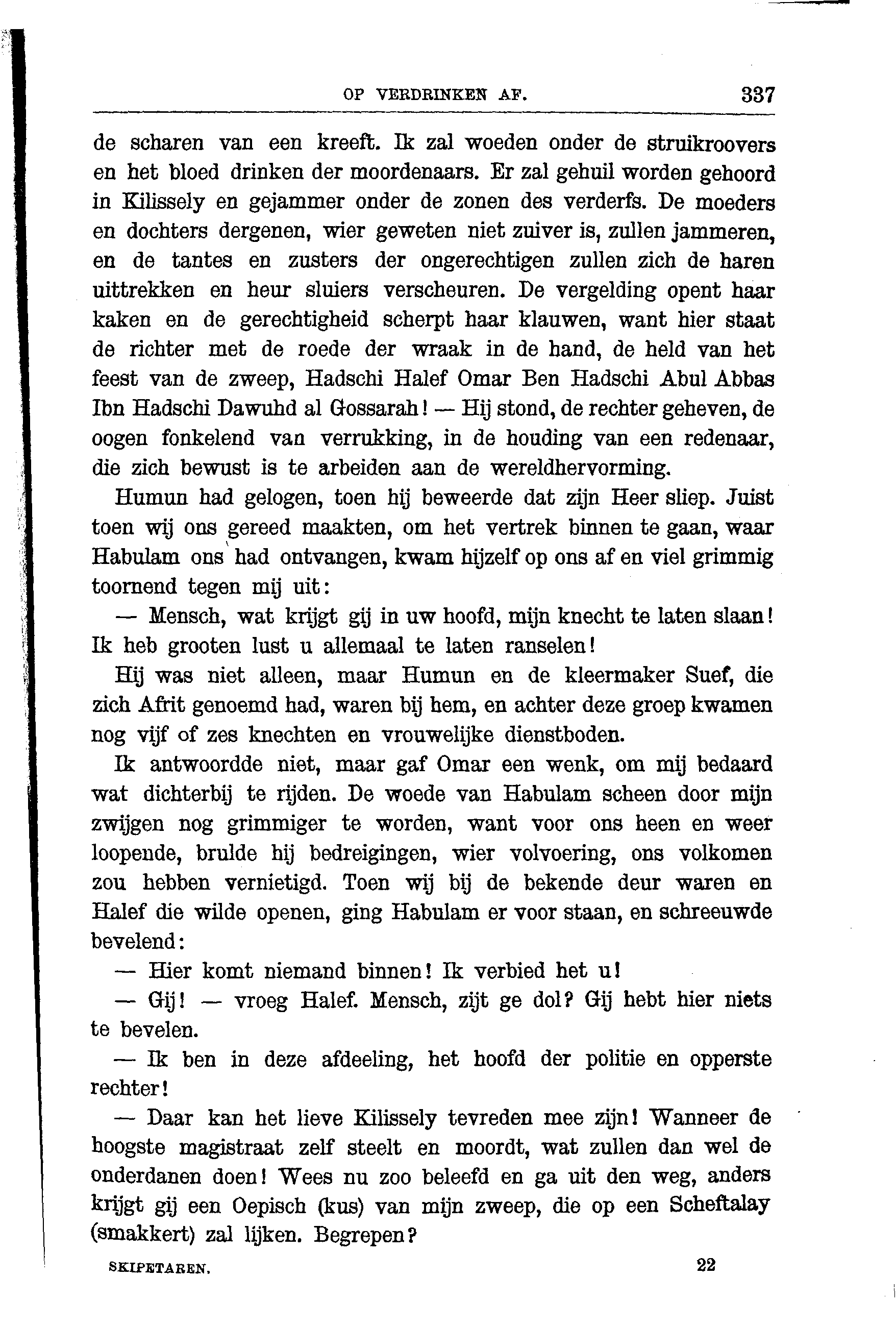 OP VERDRINKEN AF. 337

de scharen van een kreeft. Ik zal woeden onder de struikroovers en het bloed drinken der moordenaars. Er zal gehuil worden gehoord in Kilissely en gejammer onder de zonen des verderfs. De moeders en dochters dergenen, wier geweten niet zuiver is, zullen jammeren, en de tantes en zusters der ongerechtigen zullen zich de haren uittrekken en heur sluiers verscheuren. De vergelding opent haar kaken en de gerechtigheid scherpt haar klauwen, want hier staat de richter met de roede der wraak in de hand, de held van het feest van de zweep, Hadschi Halef Omar Ben Hadschi Abul Abbas Ibn Hadschi Dawuhd al Gossarah! — Hij stond, de rechter geheven, de oogen fonkelend van verrukking, in de houding van een redenaar, die zich bewust is te arbeiden aan de wereldhervorming.

Humun had gelogen, toen hij beweerde dat zijn Heer sliep. Juist toen wij ons gereed maakten, om het vertrek binnen te gaan, waar Habulam ons had ontvangen, kwam hijzelf op ons af en viel grimmig toornend tegen mij uit:

— Mensch, wat krijgt gij in uw hoofd, mijn knecht te laten slaan! Ik heb grooten lust u allemaal te laten ranselen!

Hij was niet alleen, maar Humun en de kleermaker Suef, die zich Afrit genoemd had, waren bij hem, en achter deze groep kwamen nog vijf of zes knechten en vrouwelijke dienstboden.

Ik antwoordde niet, maar gaf Omar een wenk, om mij bedaard wat dichterbij te rijden. De woede van Habulam scheen door mijn zwijgen nog grimmiger te worden, want voor ons heen en weer loopende, brulde hij bedreigingen, wier volvoering, ons volkomen zou hebben vernietigd. Toen wij bij de bekende deur waren en Halef die wilde openen, ging Habulam er voor staan, en schreeuwde bevelend:

— Hier komt niemand binnen! Ik verbied het u!

— Gij! — vroeg Halef. Mensch, zijt ge dol? Gij hebt hier niets te bevelen.

— Ik ben in deze afdeeling, het hoofd der politie en opperste rechter!

— Daar kan het lieve Kilissely tevreden mee zijn! Wanneer de hoogste magistraat zelf steelt en moordt, wat zullen dan wel de onderdanen doen! Wees nu zoo beleefd en ga uit den weg, anders krijgt gij een Oepisch (kus) van mijn zweep, die op een Scheftalay (smakkert) zal lijken. Begrepen?

SKIPETAREN. 22